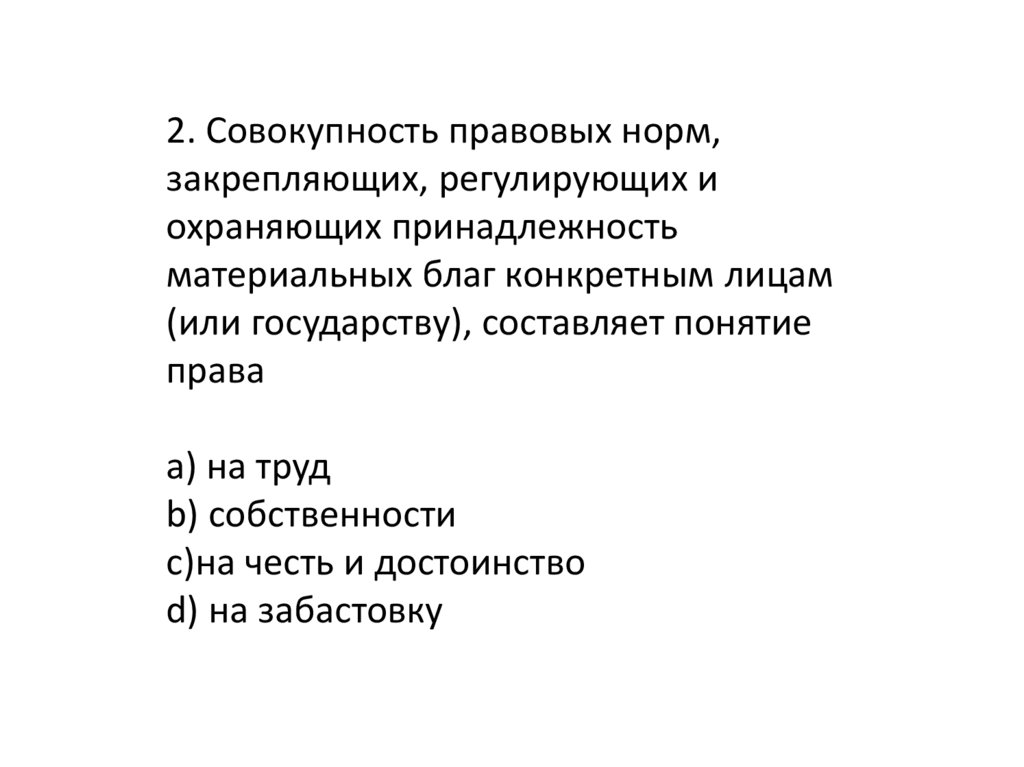 2. Совокупность правовых норм, закрепляющих, регулирующих и охраняющих принадлежность материальных благ конкретным лицам (или государству), составляет понятие права

a) на труд
b) собственности
c)на честь и достоинство
d) на забастовку